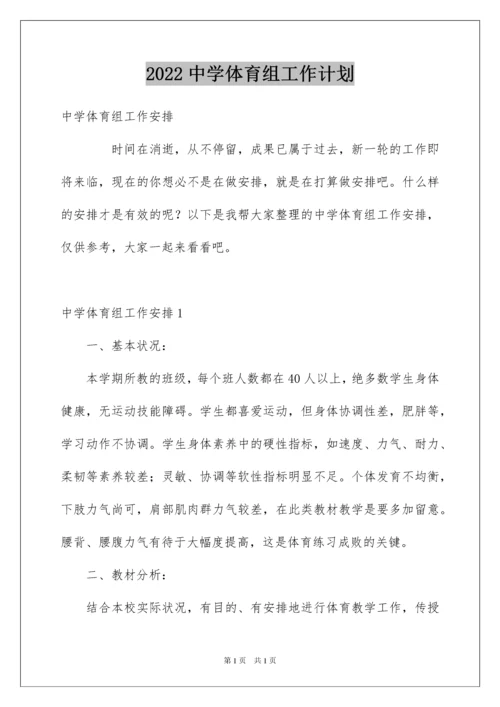 2022 中学体育组工作计划

中学体育组工作安排

时间在消逝，从不停留，成果已属于过去，新一轮的工作即将来临，现在的你想必不是在做安排，就是在打算做安排吧。什么样的安排才是有效的呢？以下是我帮大家整理的中学体育组工作安排，仅供参考，大家一起来看看吧。

中学体育组工作安排 1

一、基本状况：

本学期所教的班级，每个班人数都在 40 人以上，绝多数学生身体健康，无运动技能障碍。学生都喜爱运动，但身体协调性差，肥胖等，学习动作不协调。学生身体素养中的硬性指标，如速度、力气、耐力、柔韧等素养较差；灵敏、协调等软性指标明显不足。个体发育不均衡，下肢力气尚可，肩部肌肉群力气较差，在此类教材教学是要多加留意。腰背、腰腹力气有待于大幅度提高，这是体育练习成败的关键。

二、教材分析：

结合本校实际状况，有目的、有安排地进行体育教学工作，传授

第 1 页 共 1 页